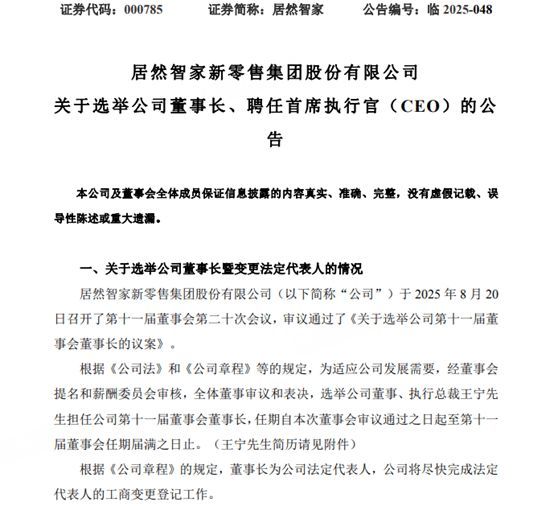 证券代码：000785　　证券简称：居然智家　　公告编号：临 2025-048

居然智家新零售集团股份有限公司
关于选举公司董事长、聘任首席执行官（CEO）的公告

本公司及董事会全体成员保证信息披露的内容真实、准确、完整，没有虚假记载、误导性陈述或重大遗漏。

一、关于选举公司董事长暨变更法定代表人的情况

居然智家新零售集团股份有限公司（以下简称“公司”）于 2025 年 8 月 20 日召开了第十一届董事会第二十次会议，审议通过了《关于选举公司第十一届董事会董事长的议案》。

根据《公司法》和《公司章程》等的规定，为适应公司发展需要，经董事会提名和薪酬委员会审核，全体董事审议和表决，选举公司董事、执行总裁王宁先生担任公司第十一届董事会董事长，任期自本次董事会审议通过之日起至第十一届董事会任期届满之日止。（王宁先生简历请见附件）

根据《公司章程》的规定，董事长为公司法定代表人，公司将尽快完成法定代表人的工商变更登记工作。